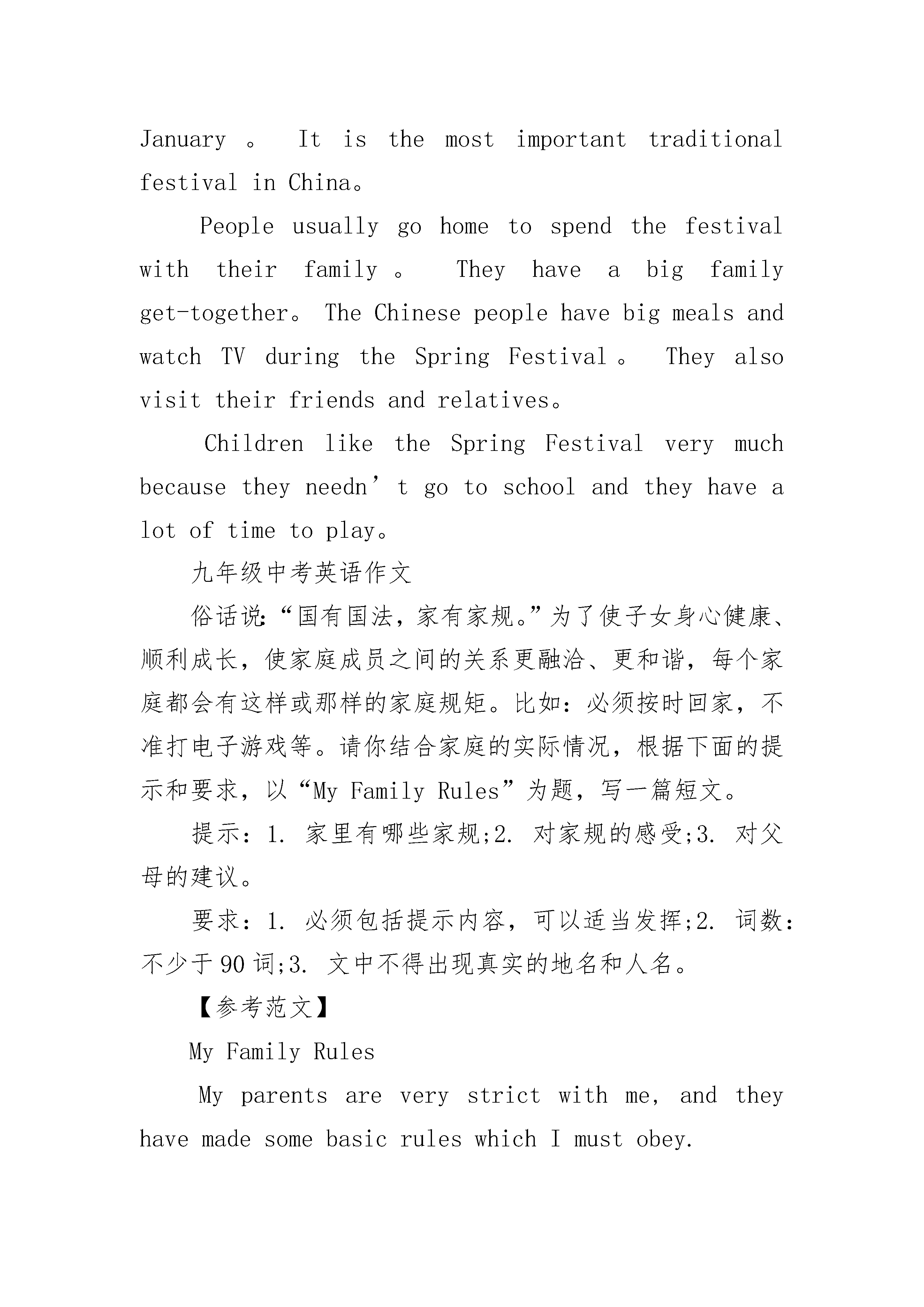 January 。 It is the most important traditional festival in China。

People usually go home to spend the festival with their family 。 They have a big family get-together。 The Chinese people have big meals and watch TV during the Spring Festival 。 They also visit their friends and relatives。

Children like the Spring Festival very much because they needn’t go to school and they have a lot of time to play。

九年级中考英语作文

俗话说：“国有国法，家有家规。”为了使子女身心健康、顺利成长，使家庭成员之间的关系更融洽、更和谐，每个家庭都会有这样或那样的家庭规矩。比如：必须按时回家，不准打电子游戏等。请你结合家庭的实际情况，根据下面的提示和要求，以“My Family Rules”为题，写一篇短文。

提示：1. 家里有哪些家规;2. 对家规的感受;3. 对父母的建议。

要求：1. 必须包括提示内容，可以适当发挥;2. 词数：不少于90词;3. 文中不得出现真实的地名和人名。

【参考范文】

My Family Rules

My parents are very strict with me, and they have made some basic rules which I must obey.